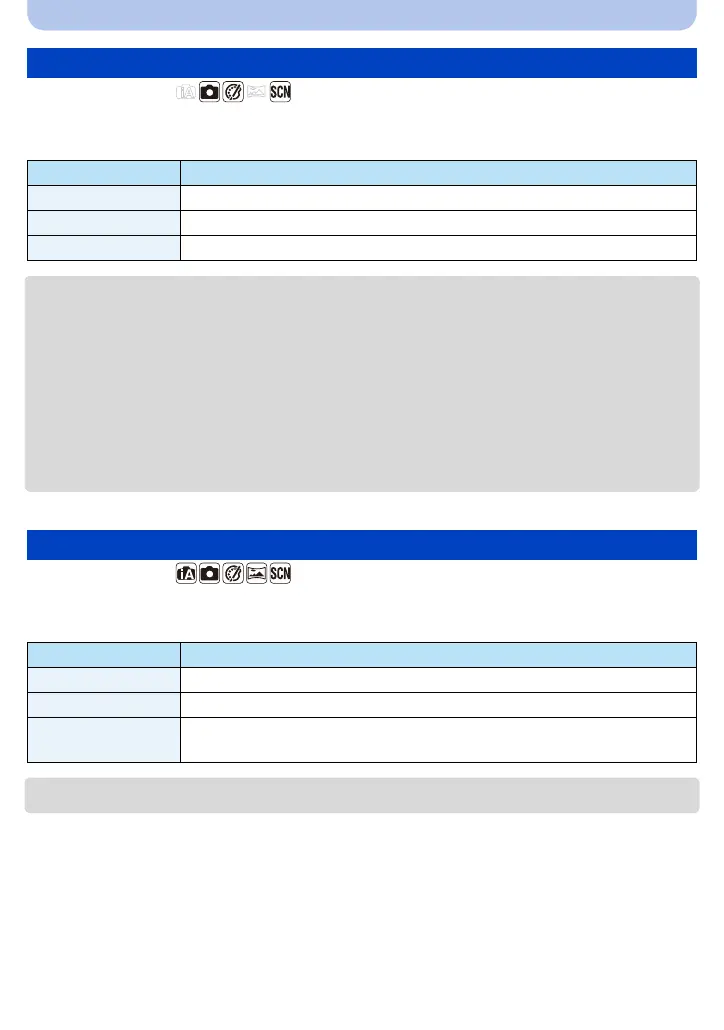 iA SCN

iA SCN